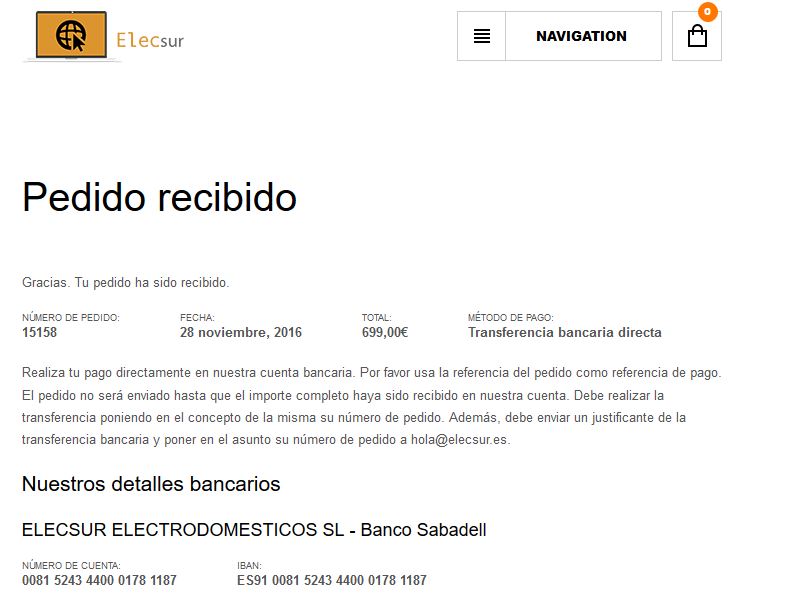 Elecsur

NAVIGATION

0

Pedido recibido

Gracias. Tu pedido ha sido recibido.

NÚMERO DE PEDIDO:
15158

FECHA:
28 noviembre, 2016

TOTAL:
699,00€

MÉTODO DE PAGO:
Transferencia bancaria directa

Realiza tu pago directamente en nuestra cuenta bancaria. Por favor usa la referencia del pedido como referencia de pago. El pedido no será enviado hasta que el importe completo haya sido recibido en nuestra cuenta. Debe realizar la transferencia poniendo en el concepto de la misma su número de pedido. Además, debe enviar un justificante de la transferencia bancaria y poner en el asunto su número de pedido a hola@elecsur.es.

Nuestros detalles bancarios

ELECSUR ELECTRODOMESTICOS SL - Banco Sabadell

NÚMERO DE CUENTA:
0081 5243 4400 0178 1187

IBAN:
ES91 0081 5243 4400 0178 1187